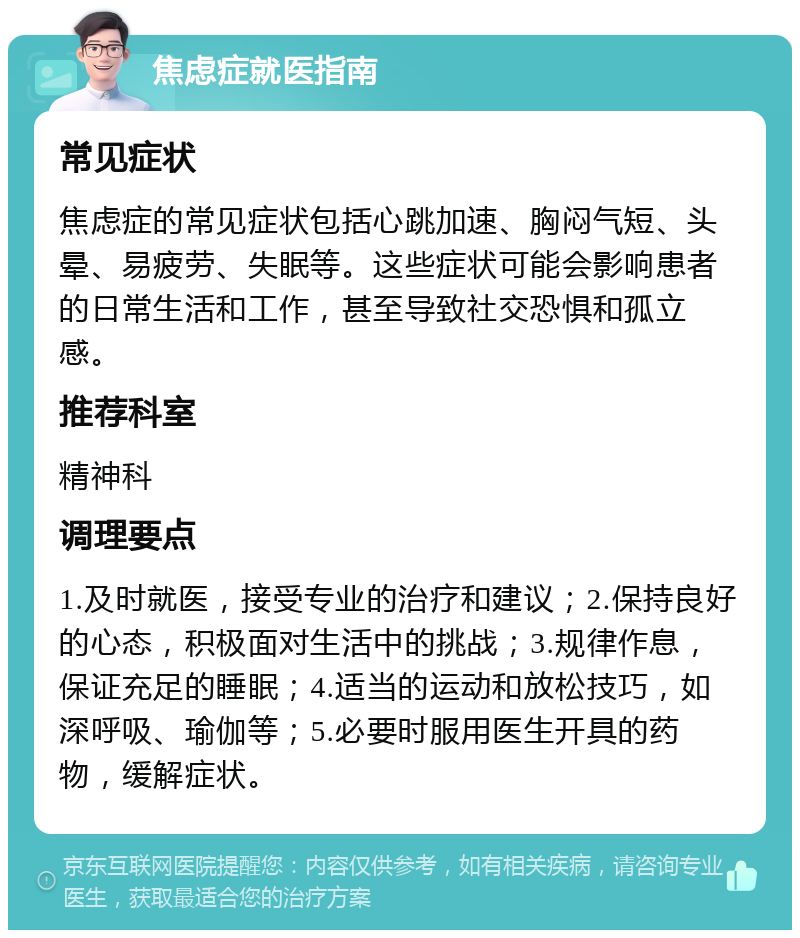 焦虑症就医指南

常见症状

焦虑症的常见症状包括心跳加速、胸闷气短、头晕、易疲劳、失眠等。这些症状可能会影响患者的日常生活和工作，甚至导致社交恐惧和孤立感。

推荐科室

精神科

调理要点

1.及时就医，接受专业的治疗和建议；2.保持良好的心态，积极面对生活中的挑战；3.规律作息，保证充足的睡眠；4.适当的运动和放松技巧，如深呼吸、瑜伽等；5.必要时服用医生开具的药物，缓解症状。

京东互联网医院提醒您：内容仅供参考，如有相关疾病，请咨询专业医生，获取最适合您的治疗方案